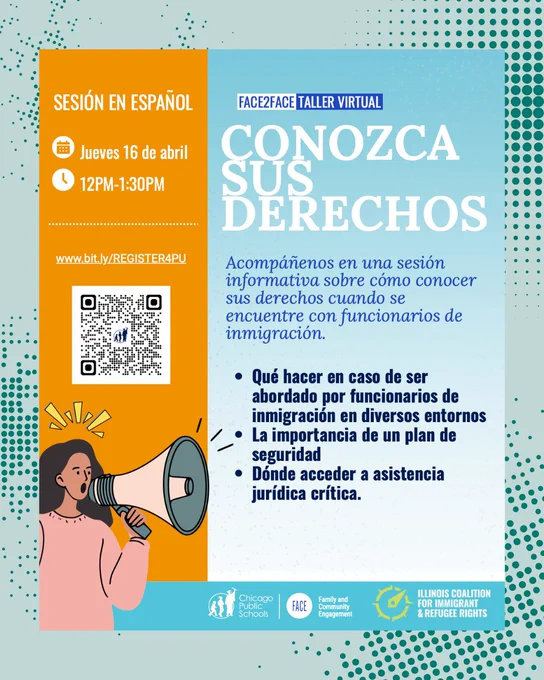 SESIÓN EN ESPAÑOL

Jueves 16 de abril

12PM-1:30PM

www.bit.ly/REGISTER4PU

FACE2FACE TALLER VIRTUAL

CONOZCA SUS DERECHOS

Acompáñenos en una sesión informativa sobre cómo conocer sus derechos cuando se encuentre con funcionarios de inmigración.

• Qué hacer en caso de ser abordado por funcionarios de inmigración en diversos entornos
• La importancia de un plan de seguridad
• Dónde acceder a asistencia jurídica crítica.

Chicago Public Schools

FACE Family and Community Engagement

ILLINOIS COALITION FOR IMMIGRANT & REFUGEE RIGHTS